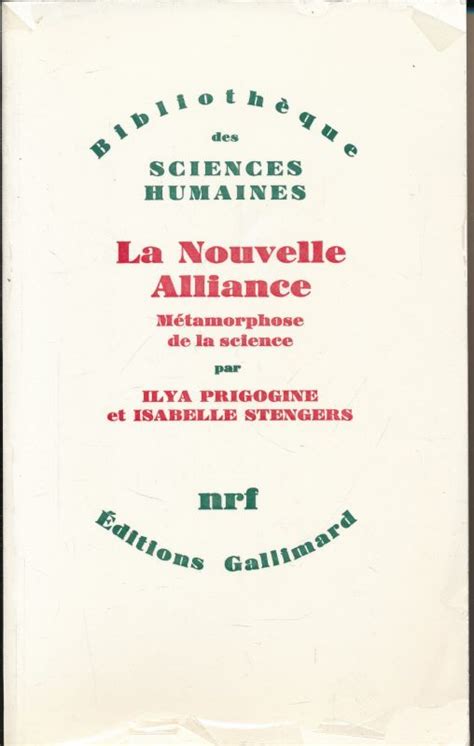 Bibliothèque
des
SCIENCES
HUMAINES

La Nouvelle
Alliance
Métamorphose
de la science
par
ILYA PRIGOGINE
et ISABELLE STENGERS

nrf
Éditions Gallimard